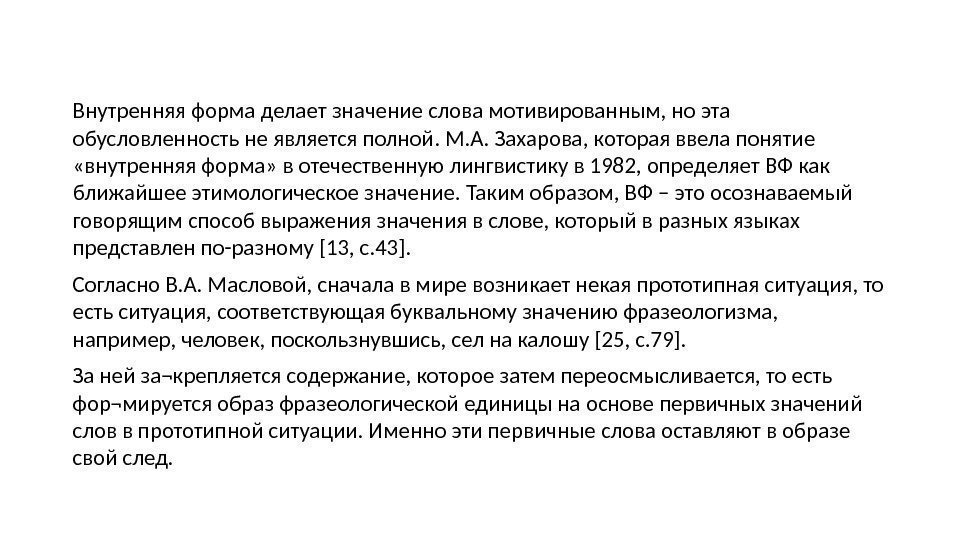 Внутренняя форма делает значение слова мотивированным, но эта обусловленность не является полной. М.А. Захарова, которая ввела понятие «внутренняя форма» в отечественную лингвистику в 1982, определяет ВФ как ближайшее этимологическое значение. Таким образом, ВФ – это осознаваемый говорящим способ выражения значения в слове, который в разных языках представлен по-разному [13, с.43].

Согласно В.А. Масловой, сначала в мире возникает некая прототипная ситуация, то есть ситуация, соответствующая буквальному значению фразеологизма, например, человек, поскользнувшись, сел на калошу [25, с.79].

За ней за¬крепляется содержание, которое затем переосмысливается, то есть фор¬мируется образ фразеологической единицы на основе первичных значений слов в прототипной ситуации. Именно эти первичные слова оставляют в образе свой след.